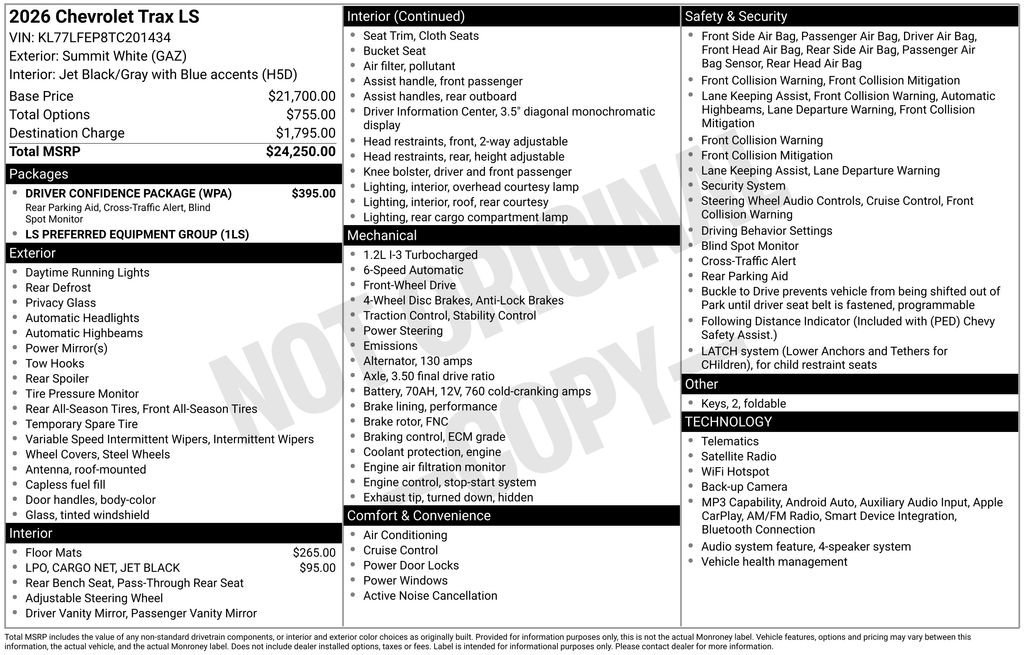 2026 Chevrolet Trax LS
VIN: KL77LFEP8TC201434
Exterior: Summit White (GAZ)
Interior: Jet Black/Gray with Blue accents (H5D)

Base Price $21,700.00
Total Options $755.00
Destination Charge $1,795.00
Total MSRP $24,250.00

Packages
• DRIVER CONFIDENCE PACKAGE (WPA) $395.00
Rear Parking Aid, Cross-Traffic Alert, Blind Spot Monitor
• LS PREFERRED EQUIPMENT GROUP (1LS)

Exterior
• Daytime Running Lights
• Rear Defrost
• Privacy Glass
• Automatic Headlights
• Automatic Highbeams
• Power Mirror(s)
• Tow Hooks
• Rear Spoiler
• Tire Pressure Monitor
• Rear All-Season Tires, Front All-Season Tires
• Temporary Spare Tire
• Variable Speed Intermittent Wipers, Intermittent Wipers
• Wheel Covers, Steel Wheels
• Antenna, roof-mounted
• Capless fuel fill
• Door handles, body-color
• Glass, tinted windshield

Interior
• Floor Mats $265.00
• LPO, CARGO NET, JET BLACK $95.00
• Rear Bench Seat, Pass-Through Rear Seat
• Adjustable Steering Wheel
• Driver Vanity Mirror, Passenger Vanity Mirror

Interior (Continued)
• Seat Trim, Cloth Seats
• Bucket Seat
• Air filter, pollutant
• Assist handle, front passenger
• Assist handles, rear outboard
• Driver Information Center, 3.5" diagonal monochromatic display
• Head restraints, front, 2-way adjustable
• Head restraints, rear, height adjustable
• Knee bolster, driver and front passenger
• Lighting, interior, overhead courtesy lamp
• Lighting, interior, roof, rear courtesy
• Lighting, rear cargo compartment lamp

Mechanical
• 1.2L I-3 Turbocharged
• 6-Speed Automatic
• Front-Wheel Drive
• 4-Wheel Disc Brakes, Anti-Lock Brakes
• Traction Control, Stability Control
• Power Steering
• Emissions
• Alternator, 130 amps
• Axle, 3.50 final drive ratio
• Battery, 70AH, 12V, 760 cold-cranking amps
• Brake lining, performance
• Brake rotor, FNC
• Braking control, ECM grade
• Coolant protection, engine
• Engine air filtration monitor
• Engine control, stop-start system
• Exhaust tip, turned down, hidden

Comfort & Convenience
• Air Conditioning
• Cruise Control
• Power Door Locks
• Power Windows
• Active Noise Cancellation

Safety & Security
• Front Side Air Bag, Passenger Air Bag, Driver Air Bag, Front Head Air Bag, Rear Side Air Bag, Passenger Air Bag Sensor, Rear Head Air Bag
• Front Collision Warning, Front Collision Mitigation
• Lane Keeping Assist, Front Collision Warning, Automatic Highbeams, Lane Departure Warning, Front Collision Mitigation
• Front Collision Warning
• Front Collision Mitigation
• Lane Keeping Assist, Lane Departure Warning
• Security System
• Steering Wheel Audio Controls, Cruise Control, Front Collision Warning
• Driving Behavior Settings
• Blind Spot Monitor
• Cross-Traffic Alert
• Rear Parking Aid
• Buckle to Drive prevents vehicle from being shifted out of Park until driver seat belt is fastened, programmable
• Following Distance Indicator (Included with (PED) Chevy Safety Assist.)
• LATCH system (Lower Anchors and Tethers for CHildren), for child restraint seats

Other
• Keys, 2, foldable

TECHNOLOGY
• Telematics
• Satellite Radio
• WiFi Hotspot
• Back-up Camera
• MP3 Capability, Android Auto, Auxiliary Audio Input, Apple CarPlay, AM/FM Radio, Smart Device Integration, Bluetooth Connection
• Audio system feature, 4-speaker system
• Vehicle health management

Total MSRP includes the value of any non-standard drivetrain components, or interior and exterior color choices as originally built. Provided for information purposes only, this is not the actual Monroney label. Vehicle features, options and pricing may vary between this information, the actual vehicle, and the actual Monroney label. Does not include dealer installed options, taxes or fees. Label is intended for informational purposes only. Please contact dealer for more information.

NOT ORIGINAL COPY